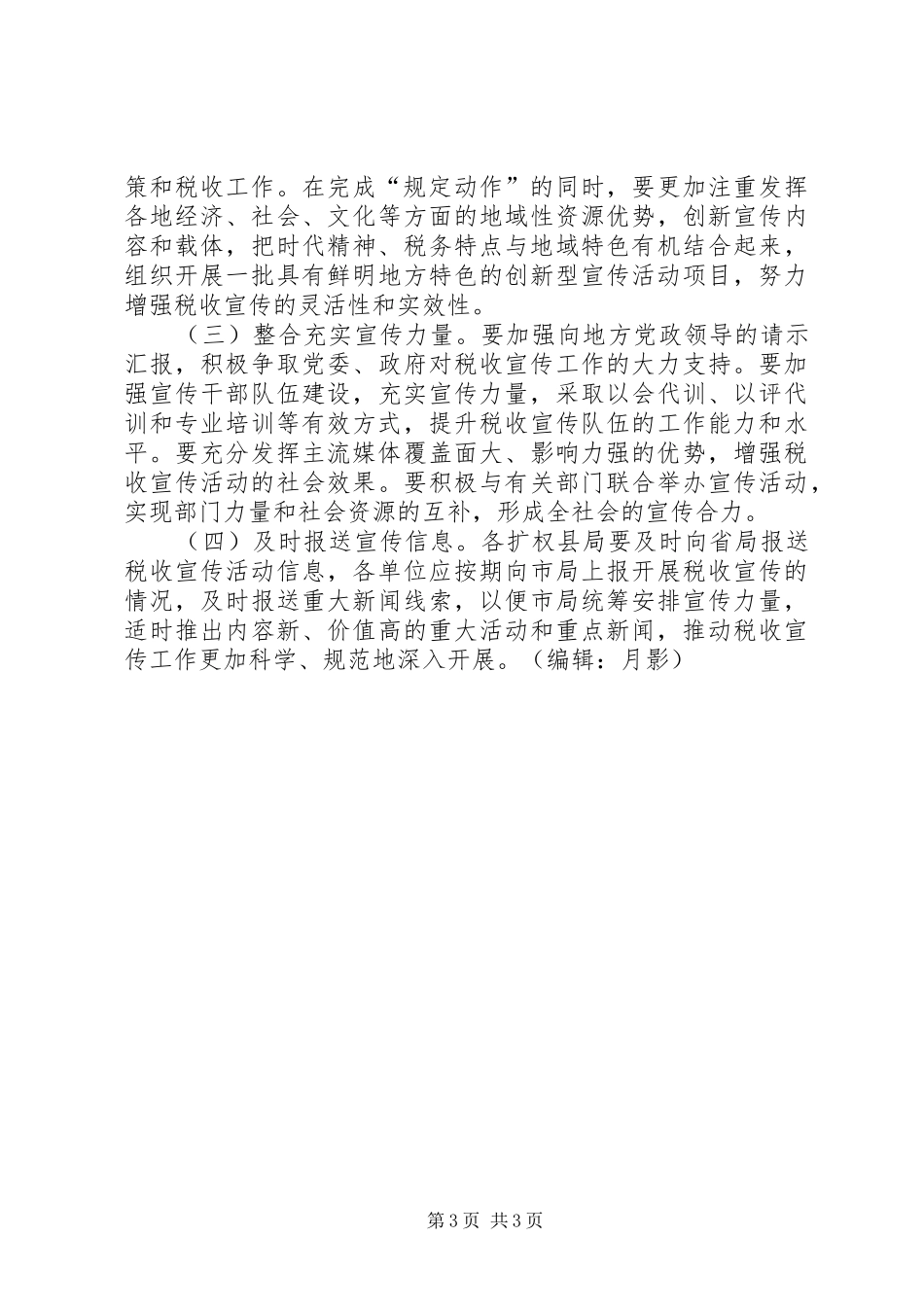 策和税收工作。在完成“规定动作”的同时，要更加注重发挥各地经济、社会、文化等方面的地域性资源优势，创新宣传内容和载体，把时代精神、税务特点与地域特色有机结合起来，组织开展一批具有鲜明地方特色的创新型宣传活动项目，努力增强税收宣传的灵活性和实效性。

（三）整合充实宣传力量。要加强向地方党政领导的请示汇报，积极争取党委、政府对税收宣传工作的大力支持。要加强宣传干部队伍建设，充实宣传力量，采取以会代训、以评代训和专业培训等有效方式，提升税收宣传队伍的工作能力和水平。要充分发挥主流媒体覆盖面大、影响力强的优势，增强税收宣传活动的社会效果。要积极与有关部门联合举办宣传活动，实现部门力量和社会资源的互补，形成全社会的宣传合力。

（四）及时报送宣传信息。各扩权县局要及时向省局报送税收宣传活动信息，各单位应按期向市局上报开展税收宣传的情况，及时报送重大新闻线索，以便市局统筹安排宣传力量，适时推出内容新、价值高的重大活动和重点新闻，推动税收宣传工作更加科学、规范地深入开展。（编辑：月影）

第3页 共3页